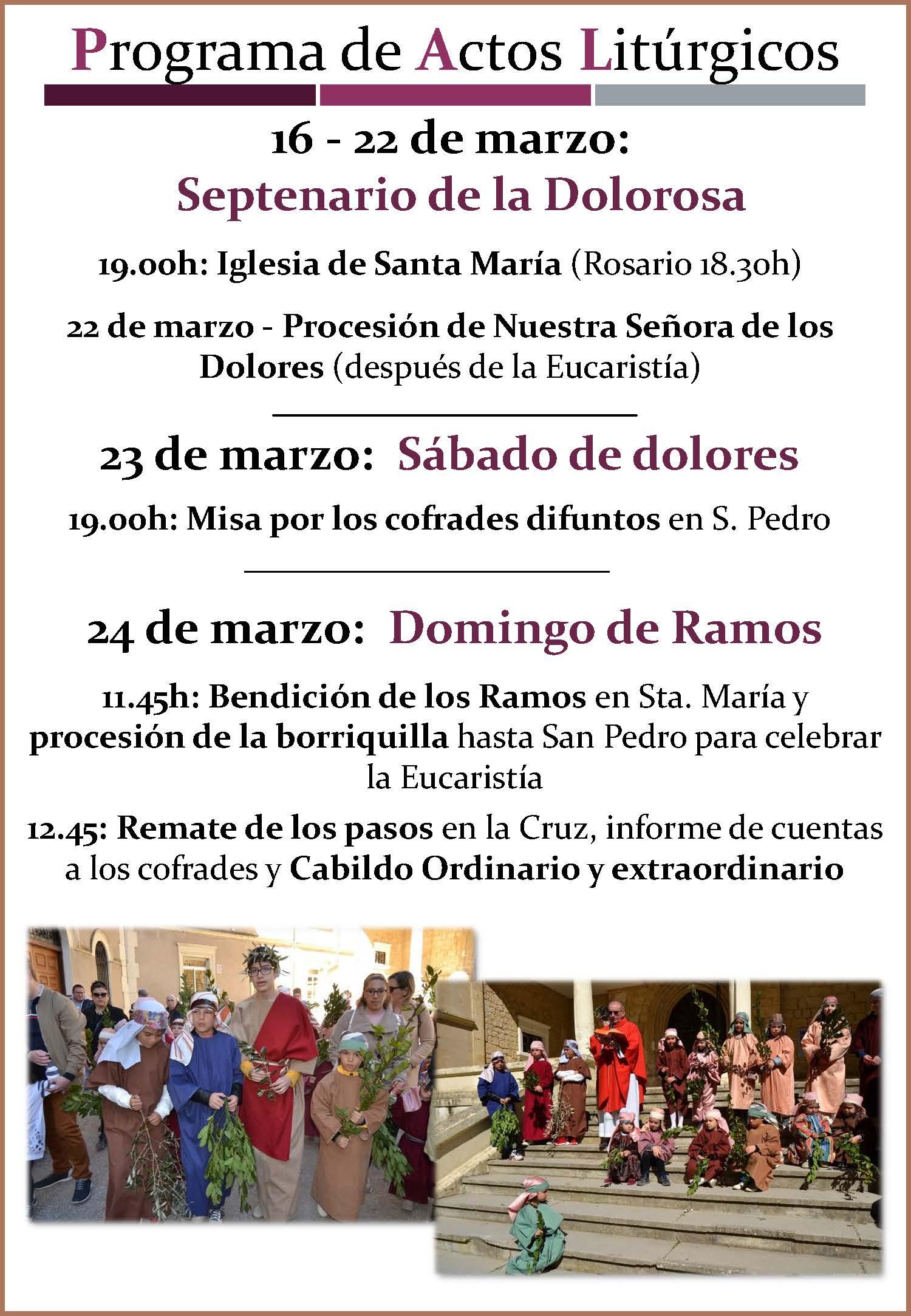 Programa de Actos Litúrgicos

16 - 22 de marzo:
Septenario de la Dolorosa

19.00h: Iglesia de Santa María (Rosario 18.30h)

22 de marzo - Procesión de Nuestra Señora de los Dolores (después de la Eucaristía)

23 de marzo: Sábado de dolores

19.00h: Misa por los cofrades difuntos en S. Pedro

24 de marzo: Domingo de Ramos

11.45h: Bendición de los Ramos en Sta. María y procesión de la borriquilla hasta San Pedro para celebrar la Eucaristía

12.45: Remate de los pasos en la Cruz, informe de cuentas a los cofrades y Cabildo Ordinario y extraordinario